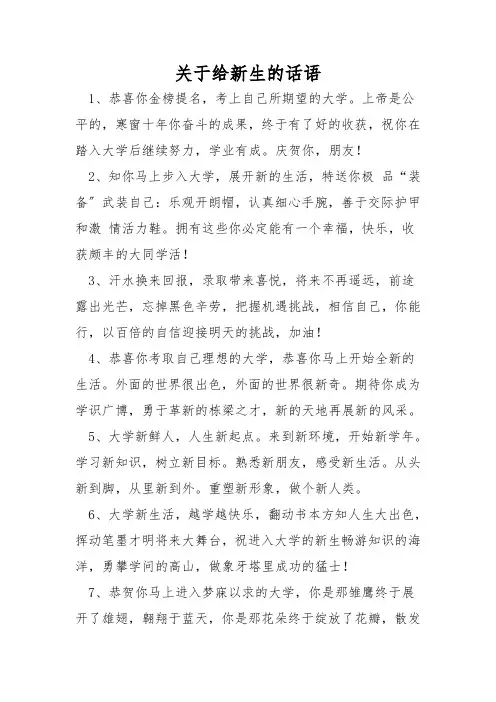 关于给新生的话语

1、恭喜你金榜提名，考上自己所期望的大学。上帝是公平的，寒窗十年你奋斗的成果，终于有了好的收获，祝你在踏入大学后继续努力，学业有成。庆贺你，朋友！

2、知你马上步入大学，展开新的生活，特送你极 品“装备”武装自己：乐观开朗帽，认真细心手腕，善于交际护甲和激 情活力鞋。拥有这些你必定能有一个幸福，快乐，收获颇丰的大同学活！

3、汗水换来回报，录取带来喜悦，将来不再遥远，前途露出光芒，忘掉黑色辛劳，把握机遇挑战，相信自己，你能行，以百倍的自信迎接明天的挑战，加油！

4、恭喜你考取自己理想的大学，恭喜你马上开始全新的生活。外面的世界很出色，外面的世界很新奇。期待你成为学识广博，勇于革新的栋梁之才，新的天地再展新的风采。

5、大学新鲜人，人生新起点。来到新环境，开始新学年。学习新知识，树立新目标。熟悉新朋友，感受新生活。从头新到脚，从里新到外。重塑新形象，做个新人类。

6、大学新生活，越学越快乐，翻动书本方知人生大出色，挥动笔墨才明将来大舞台，祝进入大学的新生畅游知识的海洋，勇攀学问的高山，做象牙塔里成功的猛士！

7、恭贺你马上进入梦寐以求的大学，你是那雏鹰终于展开了雄翅，翱翔于蓝天，你是那花朵终于绽放了花瓣，散发